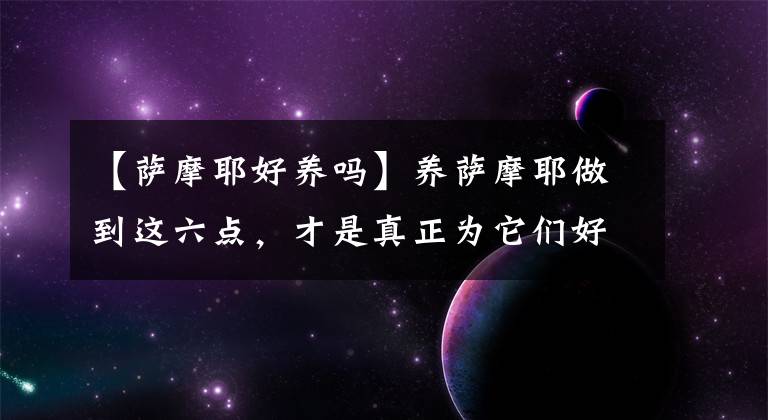 【萨摩耶好养吗】养萨摩耶做到这六点，才是真正为它们好